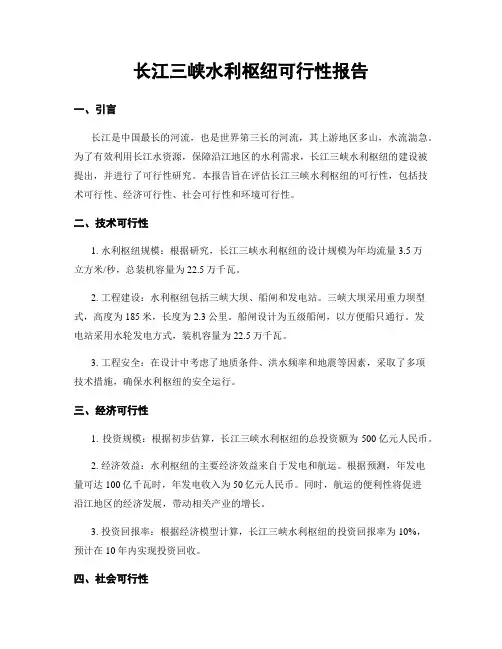 长江三峡水利枢纽可行性报告

一、引言

长江是中国最长的河流，也是世界第三长的河流，其上游地区多山，水流湍急。为了有效利用长江水资源，保障沿江地区的水利需求，长江三峡水利枢纽的建设被提出，并进行了可行性研究。本报告旨在评估长江三峡水利枢纽的可行性，包括技术可行性、经济可行性、社会可行性和环境可行性。

二、技术可行性

1. 水利枢纽规模：根据研究，长江三峡水利枢纽的设计规模为年均流量 3.5 万立方米/秒，总装机容量为 22.5 万千瓦。

2. 工程建设：水利枢纽包括三峡大坝、船闸和发电站。三峡大坝采用重力坝型式，高度为 185 米，长度为 2.3 公里。船闸设计为五级船闸，以方便船只通行。发电站采用水轮发电方式，装机容量为 22.5 万千瓦。

3. 工程安全：在设计中考虑了地质条件、洪水频率和地震等因素，采取了多项技术措施，确保水利枢纽的安全运行。

三、经济可行性

1. 投资规模：根据初步估算，长江三峡水利枢纽的总投资额为 500 亿元人民币。

2. 经济效益：水利枢纽的主要经济效益来自于发电和航运。根据预测，年发电量可达 100 亿千瓦时，年发电收入为 50 亿元人民币。同时，航运的便利性将促进沿江地区的经济发展，带动相关产业的增长。

3. 投资回报率：根据经济模型计算，长江三峡水利枢纽的投资回报率为 10%，预计在 10 年内实现投资回收。

四、社会可行性